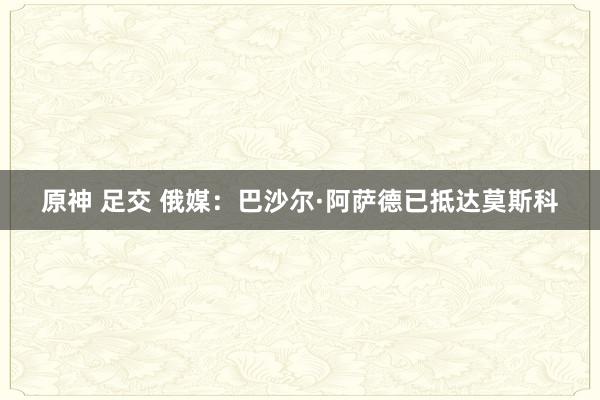 原神 足交 俄媒：巴沙尔·阿萨德已抵达莫斯科